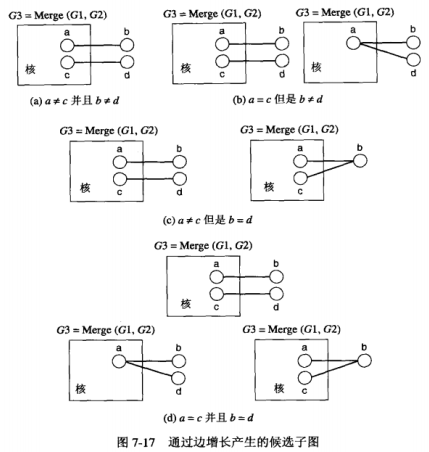 $G3 = \text{Merge}(G1, G2)$

a b 核 c d

(a) $a \neq c$ 并且 $b \neq d$

$G3 = \text{Merge}(G1, G2)$

a b 核 c d

$G3 = \text{Merge}(G1, G2)$

a b 核 d

(b) $a = c$ 但是 $b \neq d$

$G3 = \text{Merge}(G1, G2)$

a b 核 c d

$G3 = \text{Merge}(G1, G2)$

a b 核 c

(c) $a \neq c$ 但是 $b = d$

$G3 = \text{Merge}(G1, G2)$

a b 核 c d

$G3 = \text{Merge}(G1, G2)$

a b 核 d

$G3 = \text{Merge}(G1, G2)$

a b 核 c

(d) $a = c$ 并且 $b = d$

图 7-17 通过边增长产生的候选子图